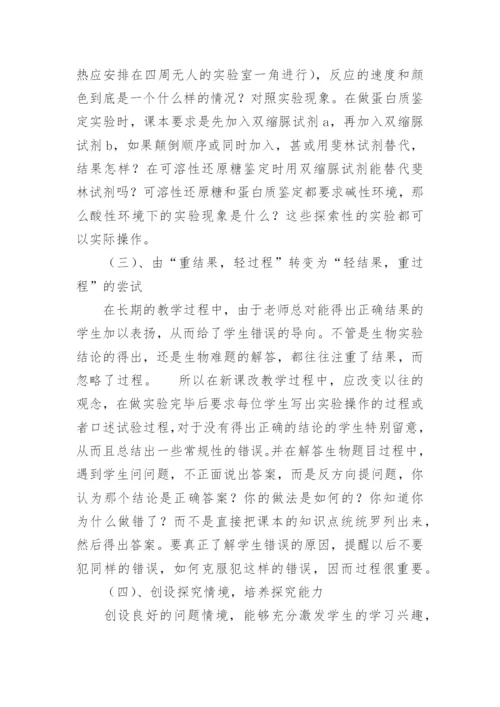 热应安排在四周无人的实验室一角进行），反应的速度和颜色到底是一个什么样的情况？对照实验现象。在做蛋白质鉴定实验时，课本要求是先加入双缩脲试剂 a，再加入双缩脲试剂 b，如果颠倒顺序或同时加入，甚或用斐林试剂替代，结果怎样？在可溶性还原糖鉴定时用双缩脲试剂能替代斐林试剂吗？可溶性还原糖和蛋白质鉴定都要求碱性环境，那么酸性环境下的实验现象是什么？这些探索性的实验都可以实际操作。

（三）、由“重结果，轻过程”转变为“轻结果，重过程”的尝试

在长期的教学过程中，由于老师总对能得出正确结果的学生加以表扬，从而给了学生错误的导向。不管是生物实验结论的得出，还是生物难题的解答，都往往注重了结果，而忽略了过程。　所以在新课改教学过程中，应改变以往的观念，在做实验完毕后要求每位学生写出实验操作的过程或者口述试验过程，对于没有得出正确的结论的学生特别留意，从而且总结出一些常规性的错误。并在解答生物题目过程中，遇到学生问问题，不正面说出答案，而是反方向提问题，你认为那个结论是正确答案？你的做法是如何的？你知道你为什么做错了？而不是直接把课本的知识点统统罗列出来，然后得出答案。要真正了解学生错误的原因，提醒以后不要犯同样的错误，如何克服犯这样的错误，因而过程很重要。

（四）、创设探究情境，培养探究能力

创设良好的问题情境，能够充分激发学生的学习兴趣，